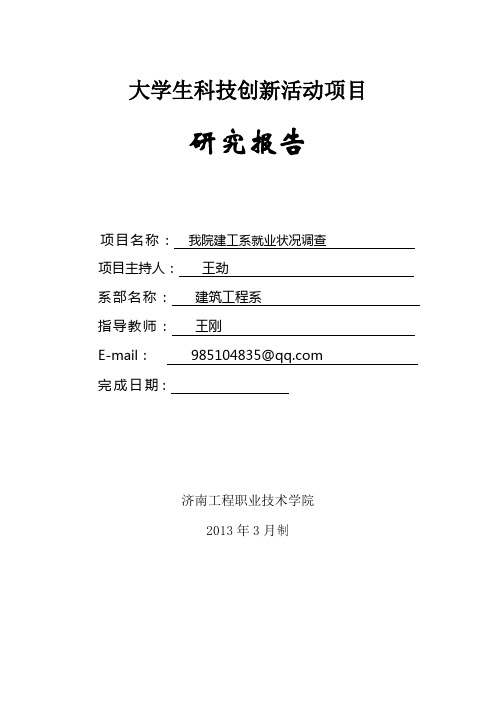 大学生科技创新活动项目

研究报告

项目名称： 我院建工系就业状况调查

项目主持人： 王劲

系部名称： 建筑工程系

指导教师： 王刚

E-mail： 985104835@qq.com

完成日期：

济南工程职业技术学院

2013 年 3 月制